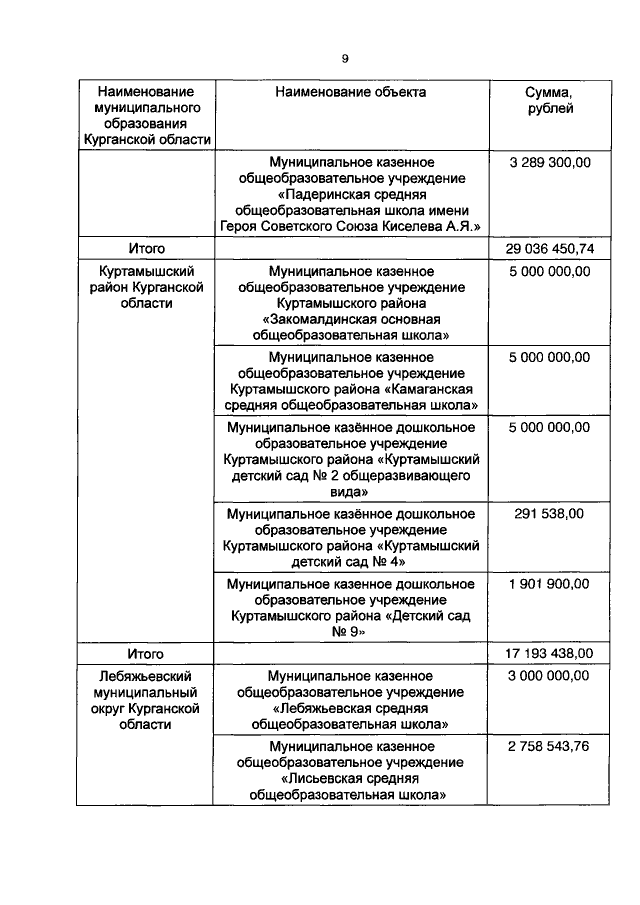 9

| Наименование муниципального образования Курганской области | Наименование объекта | Сумма, рублей |
|---|---|---|
| | Муниципальное казенное общеобразовательное учреждение «Падеринская средняя общеобразовательная школа имени Героя Советского Союза Киселева А.Я.» | 3 289 300,00 |
| Итого | | 29 036 450,74 |
| Куртамышский район Курганской области | Муниципальное казенное общеобразовательное учреждение Куртамышского района «Закомалдинская основная общеобразовательная школа» | 5 000 000,00 |
| | Муниципальное казенное общеобразовательное учреждение Куртамышского района «Камаганская средняя общеобразовательная школа» | 5 000 000,00 |
| | Муниципальное казённое дошкольное образовательное учреждение Куртамышского района «Куртамышский детский сад № 2 общеразвивающего вида» | 5 000 000,00 |
| | Муниципальное казённое дошкольное образовательное учреждение Куртамышского района «Куртамышский детский сад № 4» | 291 538,00 |
| | Муниципальное казенное дошкольное образовательное учреждение Куртамышского района «Детский сад № 9» | 1 901 900,00 |
| Итого | | 17 193 438,00 |
| Лебяжьевский муниципальный округ Курганской области | Муниципальное казенное общеобразовательное учреждение «Лебяжьевская средняя общеобразовательная школа» | 3 000 000,00 |
| | Муниципальное казенное общеобразовательное учреждение «Лисьевская средняя общеобразовательная школа» | 2 758 543,76 |